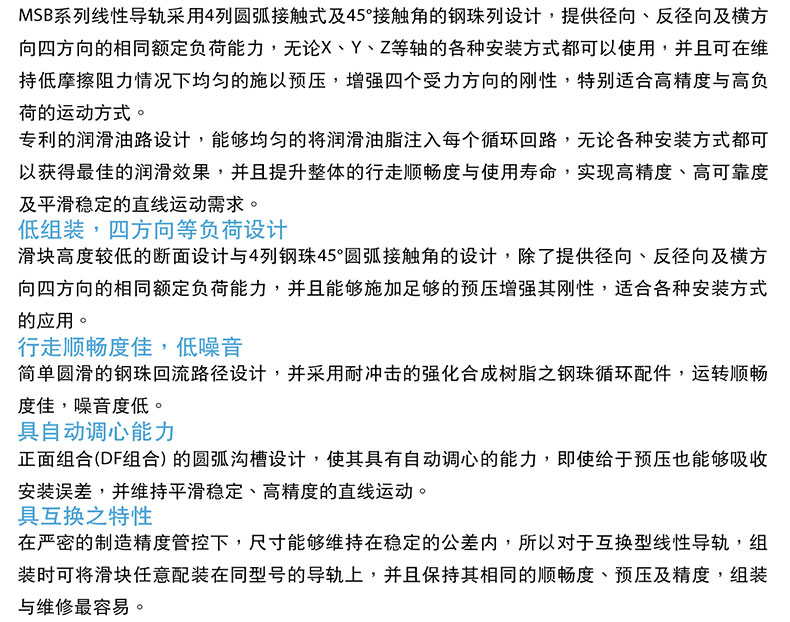 MSB系列线性导轨采用4列圆弧接触式及45°接触角的钢珠列设计，提供径向、反径向及横方向四方向的相同额定负荷能力，无论X、Y、Z等轴的各种安装方式都可以使用，并且可在维持低摩擦阻力情况下均匀的施以预压，增强四个受力方向的刚性，特别适合高精度与高负荷的运动方式。
专利的润滑油路设计，能够均匀的将润滑油脂注入每个循环回路，无论各种安装方式都可以获得最佳的润滑效果，并且提升整体的行走顺畅度与使用寿命，实现高精度、高可靠度及平滑稳定的直线运动需求。

低组装，四方向等负荷设计
滑块高度较低的断面设计与4列钢珠45°圆弧接触角的设计，除了提供径向、反径向及横方向四方向的相同额定负荷能力，并且能够施加足够的预压增强其刚性，适合各种安装方式的应用。

行走顺畅度佳，低噪音
简单圆滑的钢珠回流路径设计，并采用耐冲击的强化合成树脂之钢珠循环配件，运转顺畅度佳，噪音度低。

具自动调心能力
正面组合(DF组合) 的圆弧沟槽设计，使其具有自动调心的能力，即使给于预压也能够吸收安装误差，并维持平滑稳定、高精度的直线运动。

具互换之特性
在严密的制造精度管控下，尺寸能够维持在稳定的公差内，所以对于互换型线性导轨，组装时可将滑块任意配装在同型号的导轨上，并且保持其相同的顺畅度、预压及精度，组装与维修最容易。